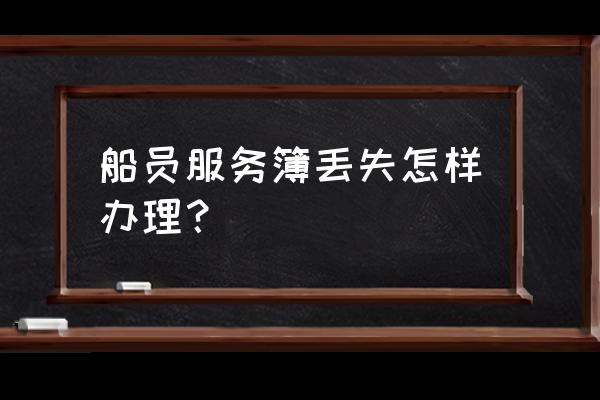 船员服务簿丢失怎样办理?